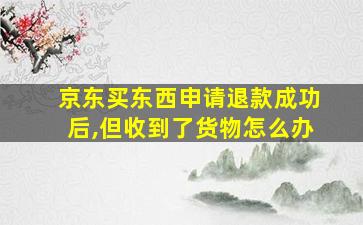 京东买东西申请退款成功后,但收到了货物怎么办